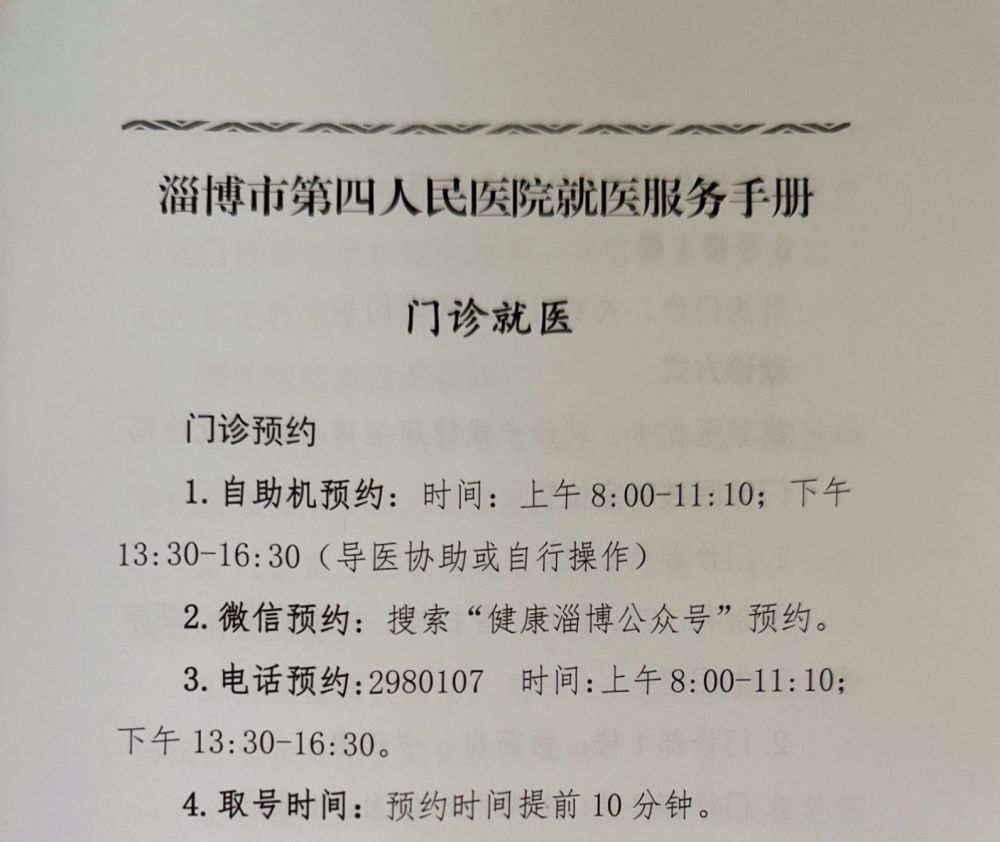 淄博市第四人民医院就医服务手册

门诊就医

门诊预约

1.自助机预约：时间：上午8:00-11:10；下午13:30-16:30（导医协助或自行操作）

2.微信预约：搜索“健康淄博公众号”预约。

3.电话预约:2980107 时间:上午8:00-11:10；下午13:30-16:30。

4.取号时间：预约时间提前10分钟。